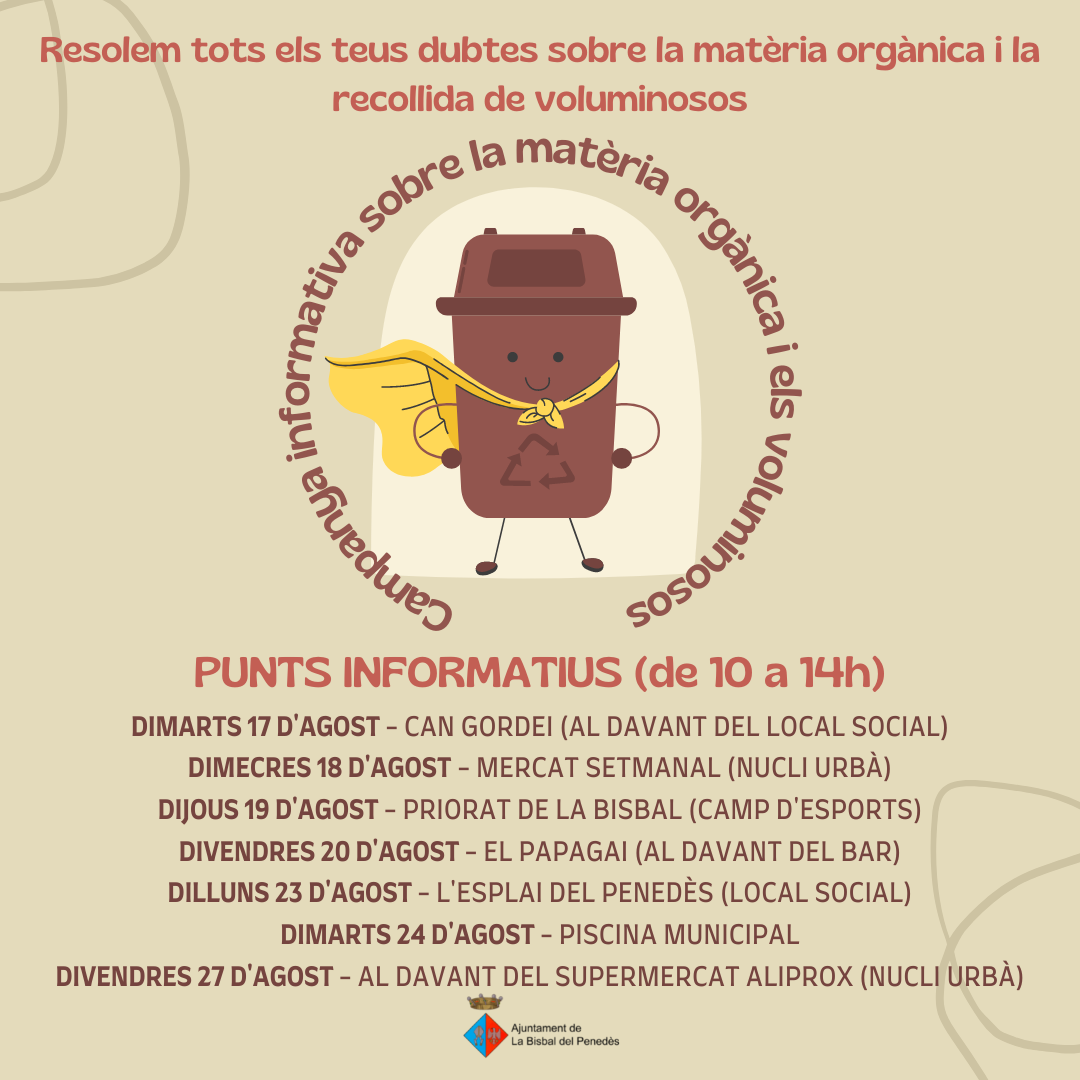 Resolem tots els teus dubtes sobre la matèria orgànica i la recollida de voluminosos

Campanya informativa sobre la matèria orgànica i els voluminosos

PUNTS INFORMATIUS (de 10 a 14h)

DIMARTS 17 D'AGOST - CAN GORDEI (AL DAVANT DEL LOCAL SOCIAL)
DIMECRES 18 D'AGOST - MERCAT SETMANAL (NUCLI URBÀ)
DIJOUS 19 D'AGOST - PRIORAT DE LA BISBAL (CAMP D'ESPORTS)
DIVENDRES 20 D'AGOST - EL PAPAGAI (AL DAVANT DEL BAR)
DILLUNS 23 D'AGOST - L'ESPLAI DEL PENEDÈS (LOCAL SOCIAL)
DIMARTS 24 D'AGOST - PISCINA MUNICIPAL
DIVENDRES 27 D'AGOST - AL DAVANT DEL SUPERMERCAT ALIPROX (NUCLI URBÀ)

Ajuntament de
La Bisbal del Penedès